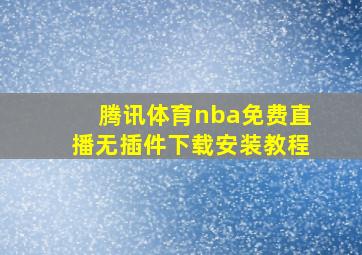 腾讯体育nba免费直播无插件下载安装教程